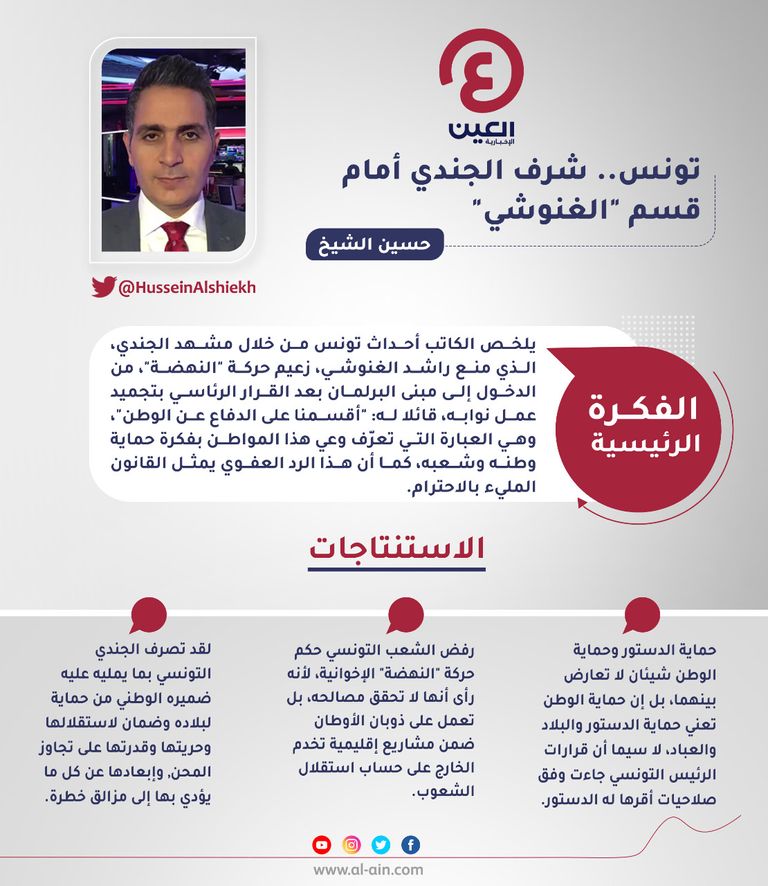 العين الإخبارية

تونس.. شرف الجندي أمام قسم "الغنوشي"

حسين الشيخ

@HusseinAlshiekh

الفكرة الرئيسية

يلخص الكاتب أحداث تونس من خلال مشهد الجندي، الذي منع راشد الغنوشي، زعيم حركة "النهضة"، من الدخول إلى مبنى البرلمان بعد القرار الرئاسي بتجميد عمل نوابه، قائلا له: "أقسمنا على الدفاع عن الوطن"، وهي العبارة التي تعرّف وعي هذا المواطن بفكرة حماية وطنه وشعبه، كما أن هذا الرد العفوي يمثل القانون المليء بالاحترام.

الاستنتاجات

حماية الدستور وحماية الوطن شيئان لا تعارض بينهما، بل إن حماية الوطن تعني حماية الدستور والبلاد والعباد، لا سيما أن قرارات الرئيس التونسي جاءت وفق صلاحيات أقرها له الدستور.

رفض الشعب التونسي حكم حركة "النهضة" الإخوانية، لأنه رأى أنها لا تحقق مصالحه، بل تعمل على ذوبان الأوطان ضمن مشاريع إقليمية تخدم الخارج على حساب استقلال الشعوب.

لقد تصرف الجندي التونسي بما يمليه عليه ضميره الوطني من حماية لبلاده وضمان لاستقلالها وحريتها وقدرتها على تجاوز المحن، وإبعادها عن كل ما يؤدي بها إلى مزالق خطرة.

www.al-ain.com